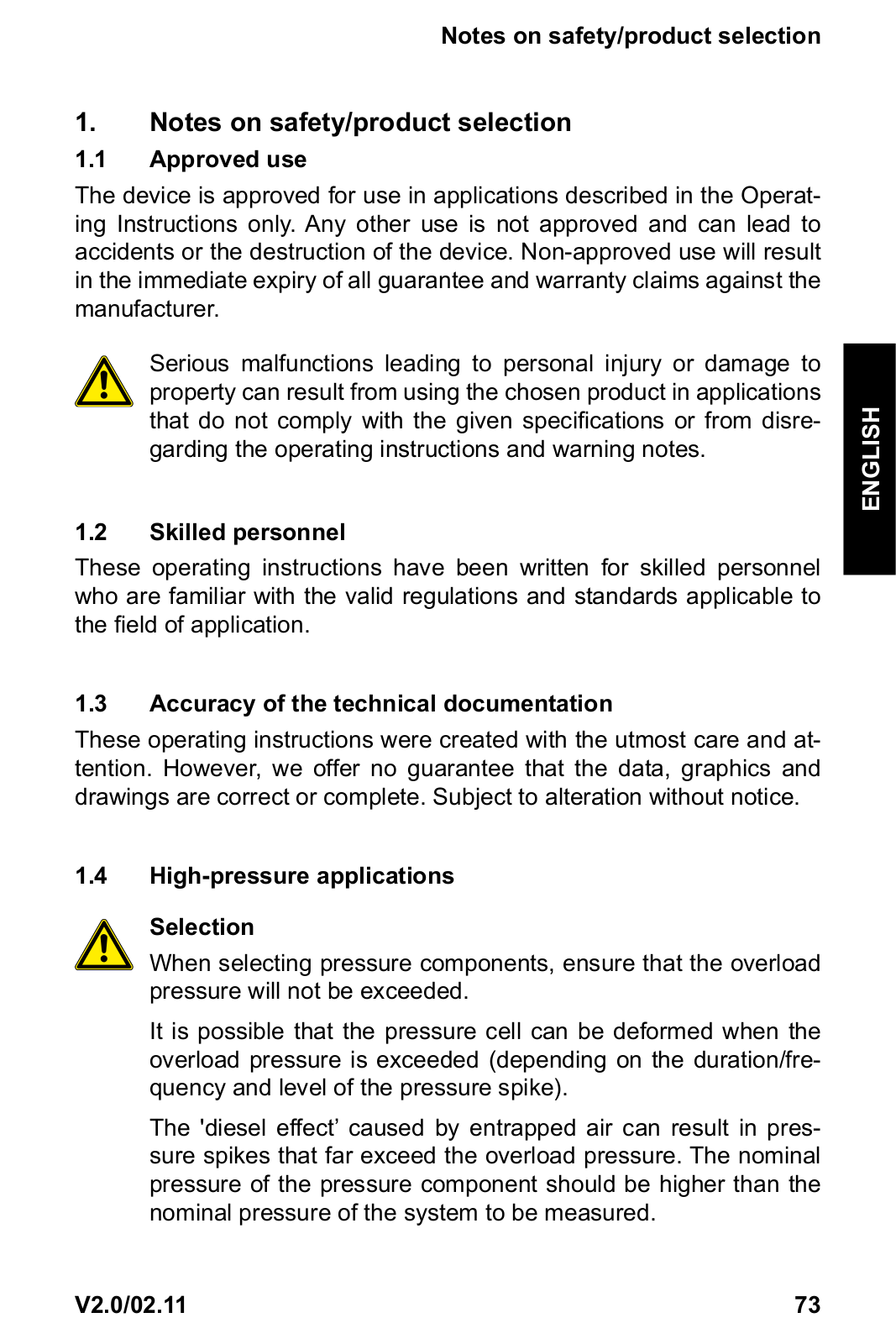 Notes on safety/product selection

1. Notes on safety/product selection

1.1 Approved use

The device is approved for use in applications described in the Operating Instructions only. Any other use is not approved and can lead to accidents or the destruction of the device. Non-approved use will result in the immediate expiry of all guarantee and warranty claims against the manufacturer.

Serious malfunctions leading to personal injury or damage to property can result from using the chosen product in applications that do not comply with the given specifications or from disregarding the operating instructions and warning notes.

ENGLISH

1.2 Skilled personnel

These operating instructions have been written for skilled personnel who are familiar with the valid regulations and standards applicable to the field of application.

1.3 Accuracy of the technical documentation

These operating instructions were created with the utmost care and attention. However, we offer no guarantee that the data, graphics and drawings are correct or complete. Subject to alteration without notice.

1.4 High-pressure applications

Selection

When selecting pressure components, ensure that the overload pressure will not be exceeded.

It is possible that the pressure cell can be deformed when the overload pressure is exceeded (depending on the duration/frequency and level of the pressure spike).

The 'diesel effect’ caused by entrapped air can result in pressure spikes that far exceed the overload pressure. The nominal pressure of the pressure component should be higher than the nominal pressure of the system to be measured.

V2.0/02.11

73